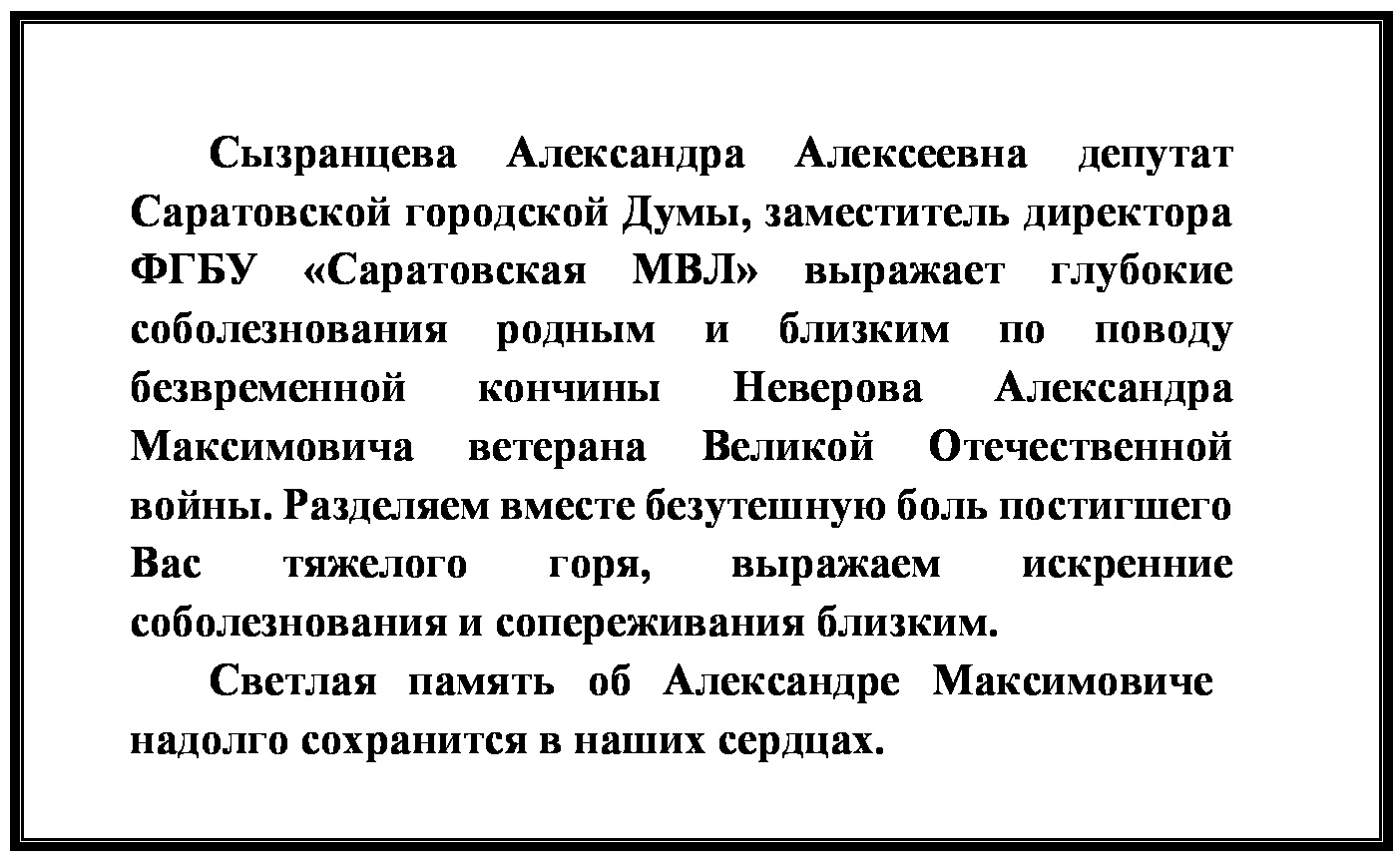 Сызранцева Александра Алексеевна депутат Саратовской городской Думы, заместитель директора ФГБУ «Саратовская МВЛ» выражает глубокие соболезнования родным и близким по поводу безвременной кончины Неверова Александра Максимовича ветерана Великой Отечественной войны. Разделяем вместе безутешную боль постигшего Вас тяжелого горя, выражаем искренние соболезнования и сопереживания близким.

Светлая память об Александре Максимовиче надолго сохранится в наших сердцах.